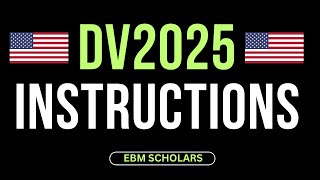 DV2025
INSTRUCTIONS

EBM SCHOLARS